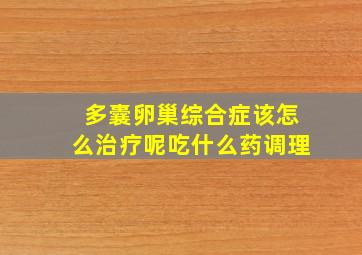 多囊卵巢综合症该怎么治疗呢吃什么药调理